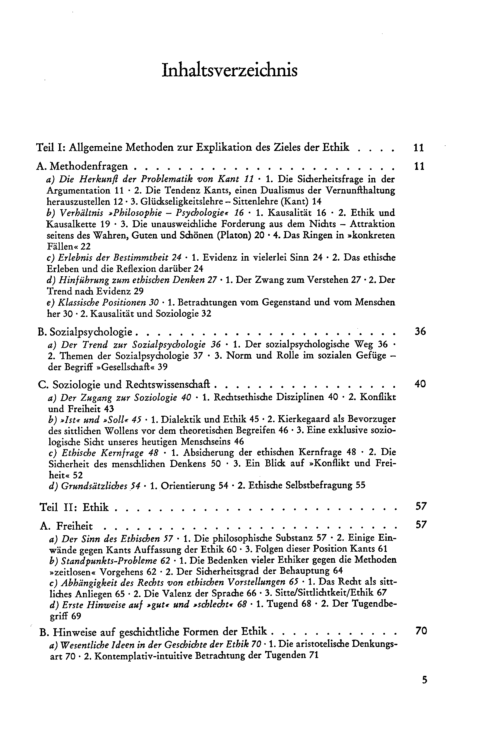 Inhaltsverzeichnis

Teil I: Allgemeine Methoden zur Explikation des Zieles der Ethik 11

A. Methodenfragen 11

a) Die Herkunft der Problematik von Kant 11 · 1. Die Sicherheitsfrage in der Argumentation 11 · 2. Die Tendenz Kants, einen Dualismus der Vernunfthaltung herauszustellen 12 · 3. Glückseligkeitslehre – Sittenlehre (Kant) 14
b) Verhältnis »Philosophie – Psychologie« 16 · 1. Kausalität 16 · 2. Ethik und Kausalkette 19 · 3. Die unausweichliche Forderung aus dem Nichts – Attraktion seitens des Wahren, Guten und Schönen (Platon) 20 · 4. Das Ringen in »konkreten Fällen« 22
c) Erlebnis der Bestimmtheit 24 · 1. Evidenz in vielerlei Sinn 24 · 2. Das ethische Erleben und die Reflexion darüber 24
d) Hinführung zum ethischen Denken 27 · 1. Der Zwang zum Verstehen 27 · 2. Der Trend nach Evidenz 29
e) Klassische Positionen 30 · 1. Betrachtungen vom Gegenstand und vom Menschen her 30 · 2. Kausalität und Soziologie 32

B. Sozialpsychologie 36

a) Der Trend zur Sozialpsychologie 36 · 1. Der sozialpsychologische Weg 36 · 2. Themen der Sozialpsychologie 37 · 3. Norm und Rolle im sozialen Gefüge – der Begriff »Gesellschaft« 39

C. Soziologie und Rechtswissenschaft 40

a) Der Zugang zur Soziologie 40 · 1. Rechtsethische Disziplinen 40 · 2. Konflikt und Freiheit 43
b) »Ist« und »Soll« 45 · 1. Dialektik und Ethik 45 · 2. Kierkegaard als Bevorzuger des sittlichen Wollens vor dem theoretischen Begreifen 46 · 3. Eine exklusive soziologische Sicht unseres heutigen Menschseins 46
c) Ethische Kernfrage 48 · 1. Absicherung der ethischen Kernfrage 48 · 2. Die Sicherheit des menschlichen Denkens 50 · 3. Ein Blick auf »Konflikt und Freiheit« 52
d) Grundsätzliches 54 · 1. Orientierung 54 · 2. Ethische Selbstbefragung 55

Teil II: Ethik 57

A. Freiheit 57

a) Der Sinn des Ethischen 57 · 1. Die philosophische Substanz 57 · 2. Einige Einwände gegen Kants Auffassung der Ethik 60 · 3. Folgen dieser Position Kants 61
b) Standpunkts-Probleme 62 · 1. Die Bedenken vieler Ethiker gegen die Methoden »zeitlosen« Vorgehens 62 · 2. Der Sicherheitsgrad der Behauptung 64
c) Abhängigkeit des Rechts von ethischen Vorstellungen 65 · 1. Das Recht als sittliches Anliegen 65 · 2. Die Valenz der Sprache 66 · 3. Sitte/Sittlichkeit/Ethik 67
d) Erste Hinweise auf »gut« und »schlecht« 68 · 1. Tugend 68 · 2. Der Tugendbegriff 69

B. Hinweise auf geschichtliche Formen der Ethik 70

a) Wesentliche Ideen in der Geschichte der Ethik 70 · 1. Die aristotelische Denkungsart 70 · 2. Kontemplativ-intuitive Betrachtung der Tugenden 71

5